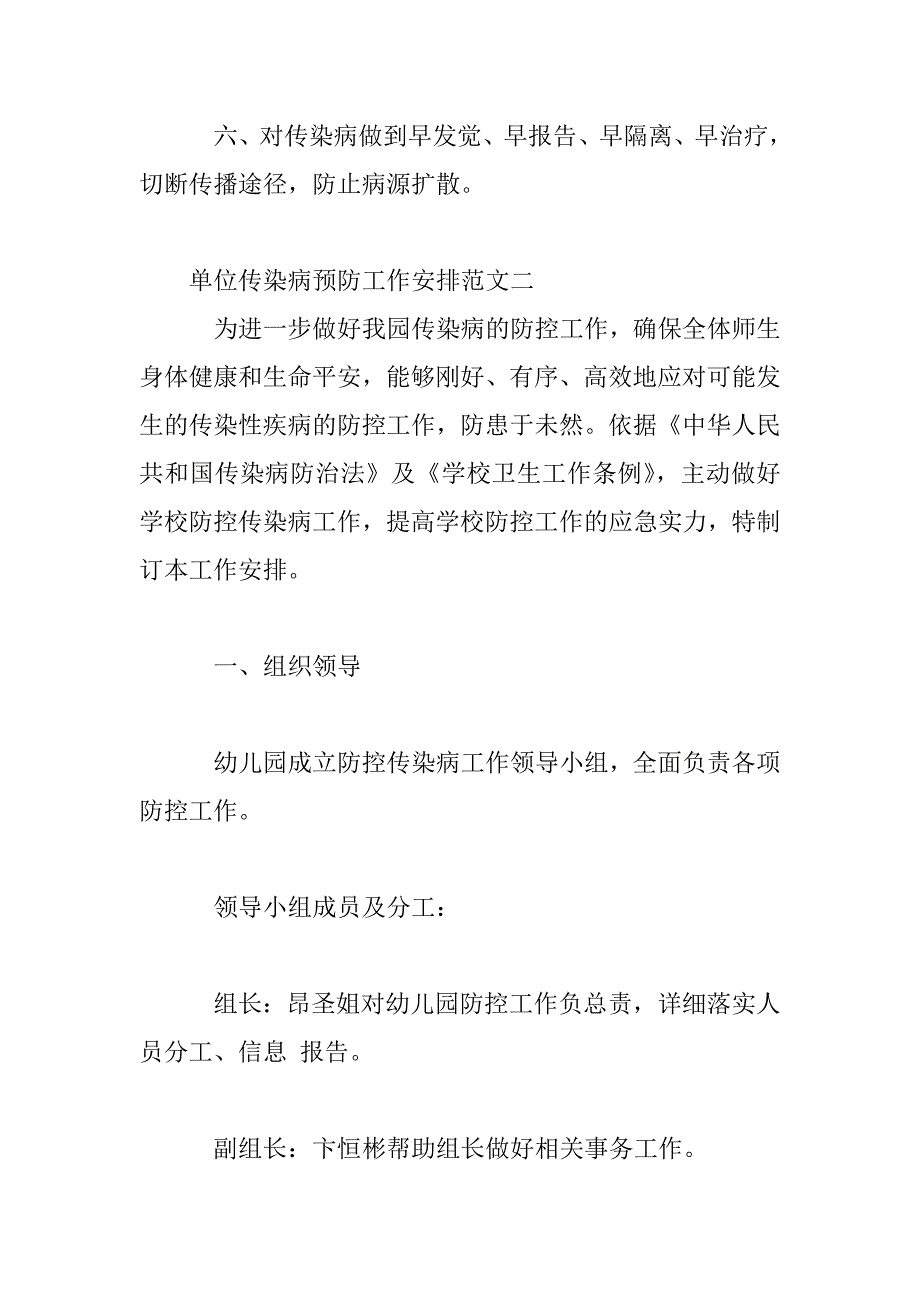 六、对传染病做到早发觉、早报告、早隔离、早治疗，切断传播途径，防止病源扩散。

单位传染病预防工作安排范文二

为进一步做好我园传染病的防控工作，确保全体师生身体健康和生命平安，能够刚好、有序、高效地应对可能发生的传染性疾病的防控工作，防患于未然。依据《中华人民共和国传染病防治法》及《学校卫生工作条例》，主动做好学校防控传染病工作，提高学校防控工作的应急实力，特制订本工作安排。

一、组织领导

幼儿园成立防控传染病工作领导小组，全面负责各项防控工作。

领导小组成员及分工：

组长：昂圣姐对幼儿园防控工作负总责，详细落实人员分工、信息 报告。

副组长：卞恒彬帮助组长做好相关事务工作。